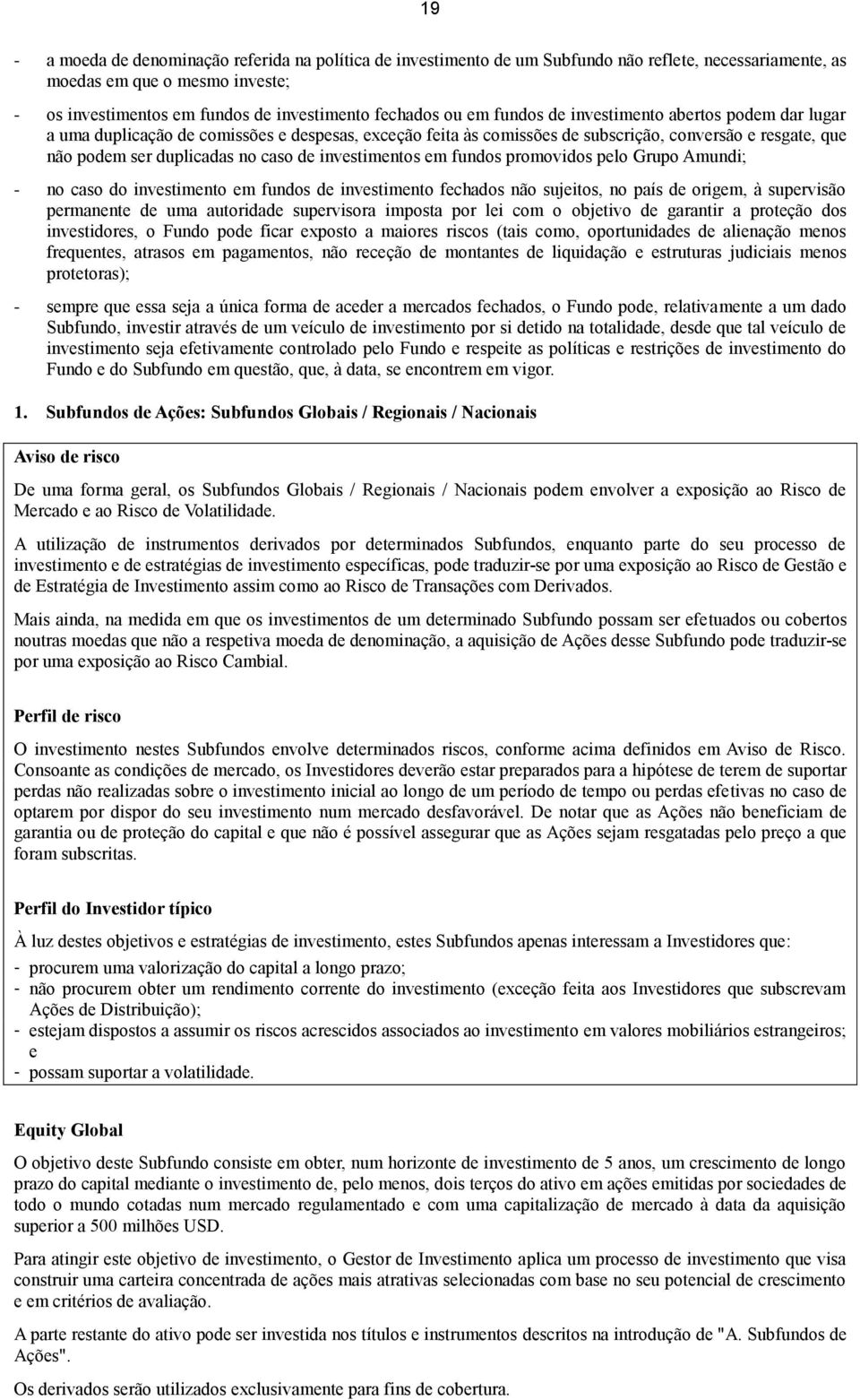 19

- a moeda de denominação referida na política de investimento de um Subfundo não reflete, necessariamente, as moedas em que o mesmo investe;

- os investimentos em fundos de investimento fechados ou em fundos de investimento abertos podem dar lugar a uma duplicação de comissões e despesas, exceção feita às comissões de subscrição, conversão e resgate, que não podem ser duplicadas no caso de investimentos em fundos promovidos pelo Grupo Amundi;

- no caso do investimento em fundos de investimento fechados não sujeitos, no país de origem, à supervisão permanente de uma autoridade supervisora imposta por lei com o objetivo de garantir a proteção dos investidores, o Fundo pode ficar exposto a maiores riscos (tais como, oportunidades de alienação menos frequentes, atrasos em pagamentos, não receção de montantes de liquidação e estruturas judiciais menos protetoras);

- sempre que essa seja a única forma de aceder a mercados fechados, o Fundo pode, relativamente a um dado Subfundo, investir através de um veículo de investimento por si detido na totalidade, desde que tal veículo de investimento seja efetivamente controlado pelo Fundo e respeite as políticas e restrições de investimento do Fundo e do Subfundo em questão, que, à data, se encontrem em vigor.

1. Subfundos de Ações: Subfundos Globais / Regionais / Nacionais

Aviso de risco

De uma forma geral, os Subfundos Globais / Regionais / Nacionais podem envolver a exposição ao Risco de Mercado e ao Risco de Volatilidade.

A utilização de instrumentos derivados por determinados Subfundos, enquanto parte do seu processo de investimento e de estratégias de investimento específicas, pode traduzir-se por uma exposição ao Risco de Gestão e de Estratégia de Investimento assim como ao Risco de Transações com Derivados.

Mais ainda, na medida em que os investimentos de um determinado Subfundo possam ser efetuados ou cobertos noutras moedas que não a respetiva moeda de denominação, a aquisição de Ações desse Subfundo pode traduzir-se por uma exposição ao Risco Cambial.

Perfil de risco

O investimento nestes Subfundos envolve determinados riscos, conforme acima definidos em Aviso de Risco. Consoante as condições de mercado, os Investidores deverão estar preparados para a hipótese de terem de suportar perdas não realizadas sobre o investimento inicial ao longo de um período de tempo ou perdas efetivas no caso de optarem por dispor do seu investimento num mercado desfavorável. De notar que as Ações não beneficiam de garantia ou de proteção do capital e que não é possível assegurar que as Ações sejam resgatadas pelo preço a que foram subscritas.

Perfil do Investidor típico

À luz destes objetivos e estratégias de investimento, estes Subfundos apenas interessam a Investidores que:
- procurem uma valorização do capital a longo prazo;
- não procurem obter um rendimento corrente do investimento (exceção feita aos Investidores que subscrevam Ações de Distribuição);
- estejam dispostos a assumir os riscos acrescidos associados ao investimento em valores mobiliários estrangeiros; e
- possam suportar a volatilidade.

Equity Global

O objetivo deste Subfundo consiste em obter, num horizonte de investimento de 5 anos, um crescimento de longo prazo do capital mediante o investimento de, pelo menos, dois terços do ativo em ações emitidas por sociedades de todo o mundo cotadas num mercado regulamentado e com uma capitalização de mercado à data da aquisição superior a 500 milhões USD.

Para atingir este objetivo de investimento, o Gestor de Investimento aplica um processo de investimento que visa construir uma carteira concentrada de ações mais atrativas selecionadas com base no seu potencial de crescimento e em critérios de avaliação.

A parte restante do ativo pode ser investida nos títulos e instrumentos descritos na introdução de "A. Subfundos de Ações".

Os derivados serão utilizados exclusivamente para fins de cobertura.